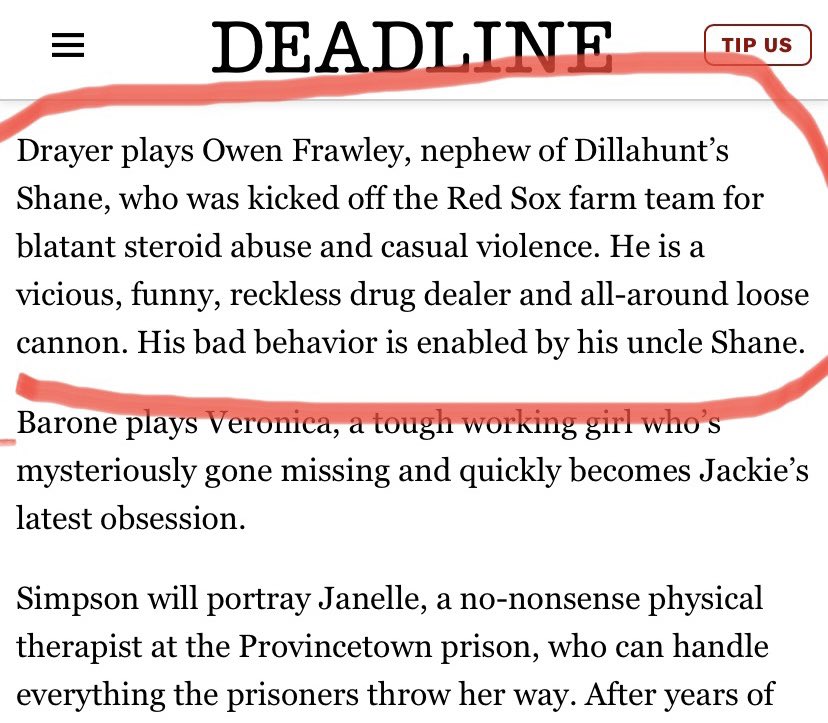 DEADLINE

TIP US

Drayer plays Owen Frawley, nephew of Dillahunt's Shane, who was kicked off the Red Sox farm team for blatant steroid abuse and casual violence. He is a vicious, funny, reckless drug dealer and all-around loose cannon. His bad behavior is enabled by his uncle Shane.

Barone plays Veronica, a tough working girl who's mysteriously gone missing and quickly becomes Jackie's latest obsession.

Simpson will portray Janelle, a no-nonsense physical therapist at the Provincetown prison, who can handle everything the prisoners throw her way. After years of